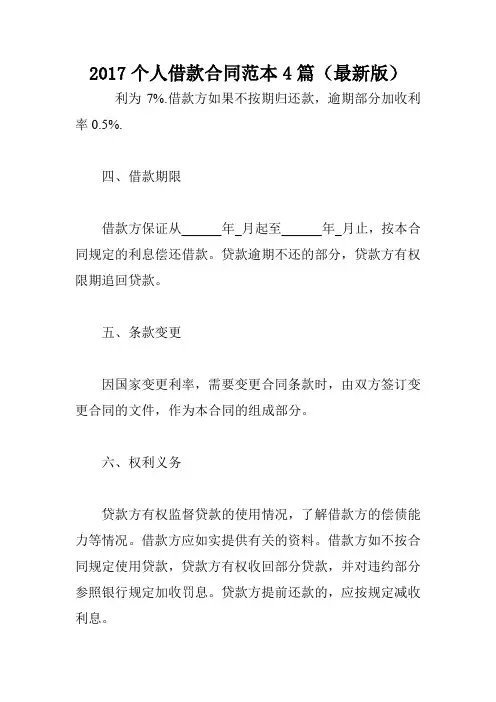 2017 个人借款合同范本 4 篇（最新版）

利为 7%.借款方如果不按期归还款，逾期部分加收利率 0.5%.

四、借款期限

借款方保证从______年_月起至______年_月止，按本合同规定的利息偿还借款。贷款逾期不还的部分，贷款方有权限期追回贷款。

五、条款变更

因国家变更利率，需要变更合同条款时，由双方签订变更合同的文件，作为本合同的组成部分。

六、权利义务

贷款方有权监督贷款的使用情况，了解借款方的偿债能力等情况。借款方应如实提供有关的资料。借款方如不按合同规定使用贷款，贷款方有权收回部分贷款，并对违约部分参照银行规定加收罚息。贷款方提前还款的，应按规定减收利息。